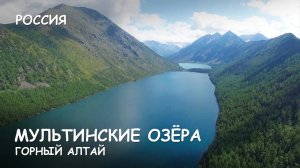 РОССИЯ

МУЛЬТИНСКИЕ ОЗЁРА
ГОРНЫЙ АЛТАЙ